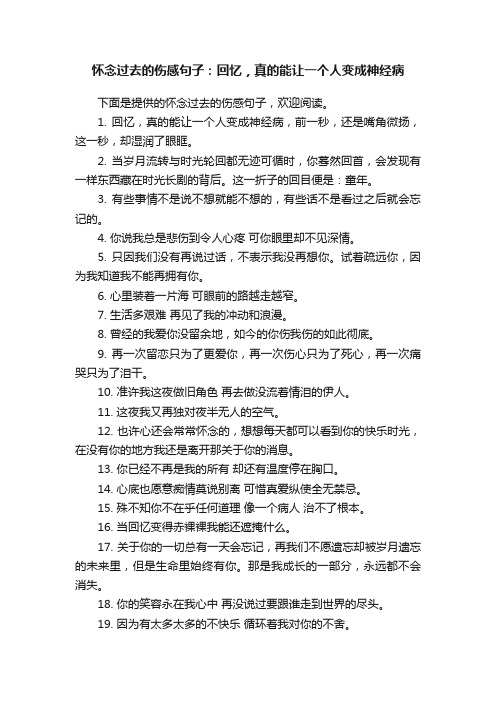 怀念过去的伤感句子：回忆，真的能让一个人变成神经病

下面是提供的怀念过去的伤感句子，欢迎阅读。

1. 回忆，真的能让一个人变成神经病，前一秒，还是嘴角微扬，这一秒，却湿润了眼眶。

2. 当岁月流转与时光轮回都无迹可循时，你蓦然回首，会发现有一样东西藏在时光长剧的背后。这一折子的回目便是：童年。

3. 有些事情不是说不想就能不想的，有些话不是看过之后就会忘记的。

4. 你说我总是悲伤到令人心疼 可你眼里却不见深情。

5. 只因我们没有再说过话，不表示我没再想你。试着疏远你，因为我知道我不能再拥有你。

6. 心里装着一片海 可眼前的路越走越窄。

7. 生活多艰难 再见了我的冲动和浪漫。

8. 曾经的我爱你没留余地，如今的你伤我伤的如此彻底。

9. 再一次留恋只为了更爱你，再一次伤心只为了死心，再一次痛哭只为了泪干。

10. 准许我这夜做旧角色 再去做没流着情泪的伊人。

11. 这夜我又再独对夜半无人的空气。

12. 也许心还会常常怀念的，想想每天都可以看到你的快乐时光，在没有你的地方我还是离开那关于你的消息。

13. 你已经不再是我的所有 却还有温度停在胸口。

14. 心底也愿意痴情莫说别离 可惜真爱纵使全无禁忌。

15. 殊不知你不在乎任何道理 像一个病人 治不了根本。

16. 当回忆变得赤裸裸我能还遮掩什么。

17. 关于你的一切总有一天会忘记，再我们不愿遗忘却被岁月遗忘的未来里，但是生命里始终有你。那是我成长的一部分，永远都不会消失。

18. 你的笑容永在我心中 再没说过要跟谁走到世界的尽头。

19. 因为有太多太多的不快乐 循环着我对你的不舍。